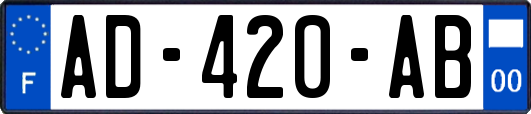 F
AD-420-AB
00